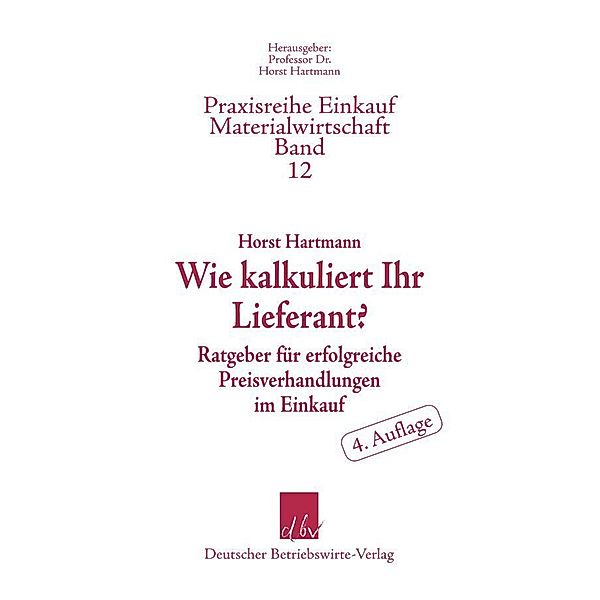 Herausgeber:
Professor Dr.
Horst Hartmann

Praxisreihe Einkauf
Materialwirtschaft
Band
12

Horst Hartmann

Wie kalkuliert Ihr Lieferant?

Ratgeber für erfolgreiche Preisverhandlungen im Einkauf

4. Auflage

dbv

Deutscher Betriebswirte-Verlag